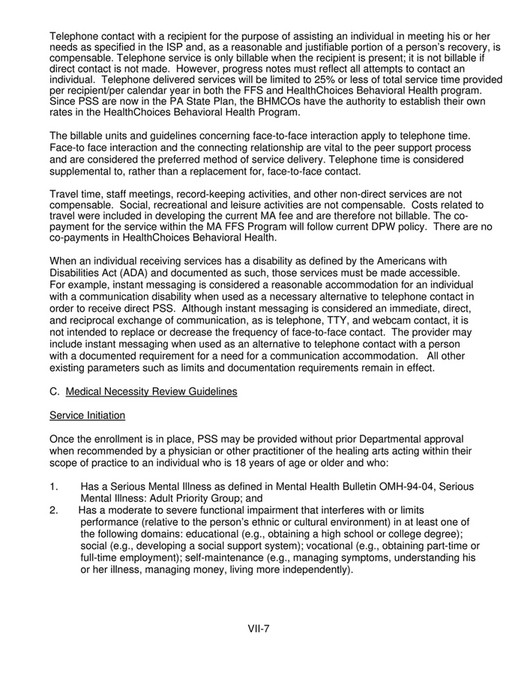 Telephone contact with a recipient for the purpose of assisting an individual in meeting his or her needs as specified in the ISP and, as a reasonable and justifiable portion of a person's recovery, is compensable. Telephone service is only billable when the recipient is present; it is not billable if direct contact is not made. However, progress notes must reflect all attempts to contact an individual. Telephone delivered services will be limited to 25% or less of total service time provided per recipient/per calendar year in both the FFS and HealthChoices Behavioral Health program. Since PSS are now in the PA State Plan, the BHMCOs have the authority to establish their own rates in the HealthChoices Behavioral Health Program.

The billable units and guidelines concerning face-to-face interaction apply to telephone time. Face-to face interaction and the connecting relationship are vital to the peer support process and are considered the preferred method of service delivery. Telephone time is considered supplemental to, rather than a replacement for, face-to-face contact.

Travel time, staff meetings, record-keeping activities, and other non-direct services are not compensable. Social, recreational and leisure activities are not compensable. Costs related to travel were included in developing the current MA fee and are therefore not billable. The co-payment for the service within the MA FFS Program will follow current DPW policy. There are no co-payments in HealthChoices Behavioral Health.

When an individual receiving services has a disability as defined by the Americans with Disabilities Act (ADA) and documented as such, those services must be made accessible. For example, instant messaging is considered a reasonable accommodation for an individual with a communication disability when used as a necessary alternative to telephone contact in order to receive direct PSS. Although instant messaging is considered an immediate, direct, and reciprocal exchange of communication, as is telephone, TTY, and webcam contact, it is not intended to replace or decrease the frequency of face-to-face contact. The provider may include instant messaging when used as an alternative to telephone contact with a person with a documented requirement for a need for a communication accommodation. All other existing parameters such as limits and documentation requirements remain in effect.

C. Medical Necessity Review Guidelines

Service Initiation

Once the enrollment is in place, PSS may be provided without prior Departmental approval when recommended by a physician or other practitioner of the healing arts acting within their scope of practice to an individual who is 18 years of age or older and who:

1. Has a Serious Mental Illness as defined in Mental Health Bulletin OMH-94-04, Serious Mental Illness: Adult Priority Group; and
2. Has a moderate to severe functional impairment that interferes with or limits performance (relative to the person's ethnic or cultural environment) in at least one of the following domains: educational (e.g., obtaining a high school or college degree); social (e.g., developing a social support system); vocational (e.g., obtaining part-time or full-time employment); self-maintenance (e.g., managing symptoms, understanding his or her illness, managing money, living more independently).

VII-7